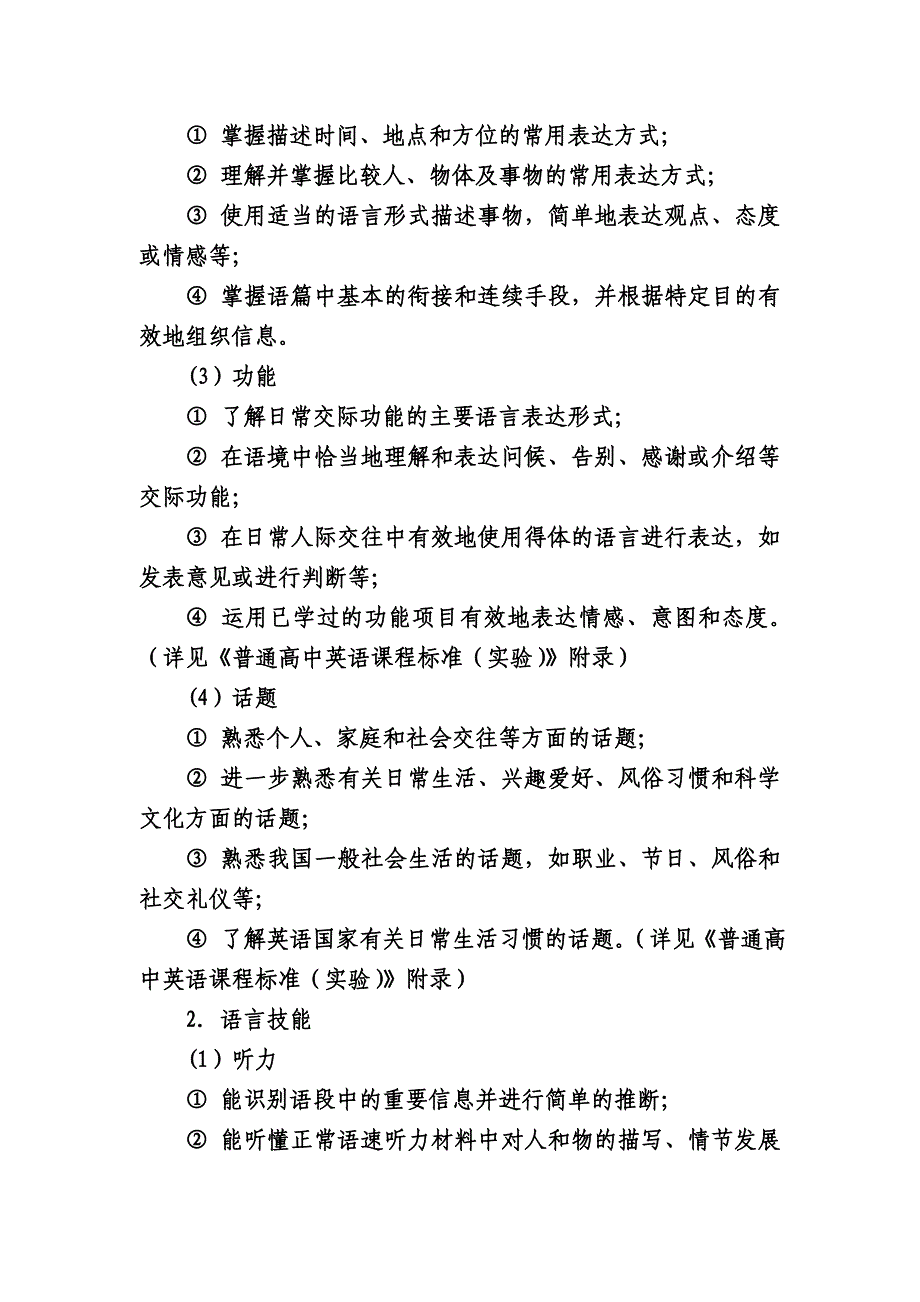 ① 掌握描述时间、地点和方位的常用表达方式;

② 理解并掌握比较人、物体及事物的常用表达方式;

③ 使用适当的语言形式描述事物，简单地表达观点、态度或情感等;

④ 掌握语篇中基本的衔接和连续手段，并根据特定目的有效地组织信息。

（3）功能

① 了解日常交际功能的主要语言表达形式;

② 在语境中恰当地理解和表达问候、告别、感谢或介绍等交际功能;

③ 在日常人际交往中有效地使用得体的语言进行表达，如发表意见或进行判断等;

④ 运用已学过的功能项目有效地表达情感、意图和态度。（详见《普通高中英语课程标准（实验）》附录）

（4）话题

① 熟悉个人、家庭和社会交往等方面的话题;

② 进一步熟悉有关日常生活、兴趣爱好、风俗习惯和科学文化方面的话题;

③ 熟悉我国一般社会生活的话题，如职业、节日、风俗和社交礼仪等;

④ 了解英语国家有关日常生活习惯的话题。（详见《普通高中英语课程标准（实验）》附录）

2. 语言技能

（1）听力

① 能识别语段中的重要信息并进行简单的推断;

② 能听懂正常语速听力材料中对人和物的描写、情节发展